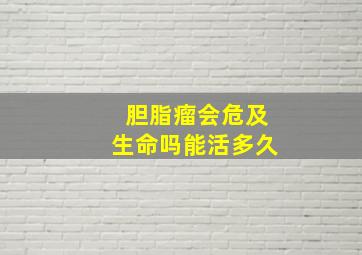 胆脂瘤会危及
生命吗能活多久